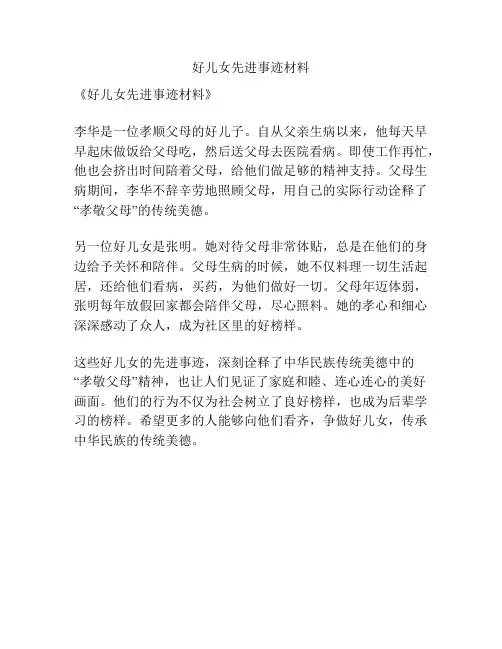 好儿女先进事迹材料

《好儿女先进事迹材料》

李华是一位孝顺父母的好儿子。自从父亲生病以来，他每天早早起床做饭给父母吃，然后送父母去医院看病。即使工作再忙，他也会挤出时间陪着父母，给他们做足够的精神支持。父母生病期间，李华不辞辛劳地照顾父母，用自己的实际行动诠释了“孝敬父母”的传统美德。

另一位好儿女是张明。她对待父母非常体贴，总是在他们的身边给予关怀和陪伴。父母生病的时候，她不仅料理一切生活起居，还给他们看病，买药，为他们做好一切。父母年迈体弱，张明每年放假回家都会陪伴父母，尽心照料。她的孝心和细心深深感动了众人，成为社区里的好榜样。

这些好儿女的先进事迹，深刻诠释了中华民族传统美德中的“孝敬父母”精神，也让人们见证了家庭和睦、连心连心的美好画面。他们的行为不仅为社会树立了良好榜样，也成为后辈学习的榜样。希望更多的人能够向他们看齐，争做好儿女，传承中华民族的传统美德。